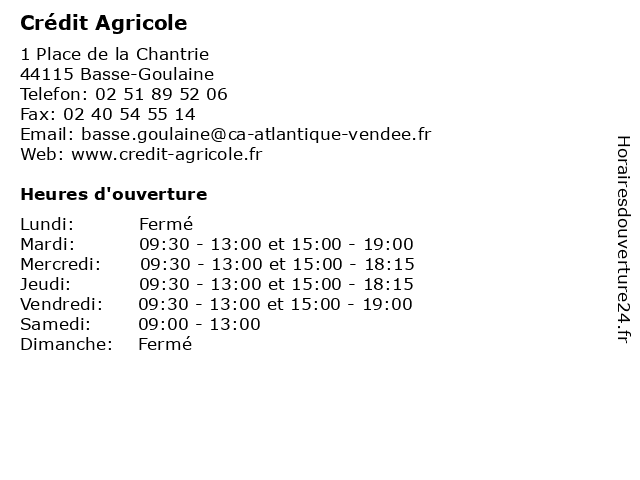 Crédit Agricole

1 Place de la Chantrie
44115 Basse-Goulaine
Telefon: 02 51 89 52 06
Fax: 02 40 54 55 14
Email: basse.goulaine@ca-atlantique-vendee.fr
Web: www.credit-agricole.fr

Heures d'ouverture

| | |
|---|---|
| Lundi: | Fermé |
| Mardi: | 09:30 - 13:00 et 15:00 - 19:00 |
| Mercredi: | 09:30 - 13:00 et 15:00 - 18:15 |
| Jeudi: | 09:30 - 13:00 et 15:00 - 18:15 |
| Vendredi: | 09:30 - 13:00 et 15:00 - 19:00 |
| Samedi: | 09:00 - 13:00 |
| Dimanche: | Fermé |

Horairesdouverture24.fr